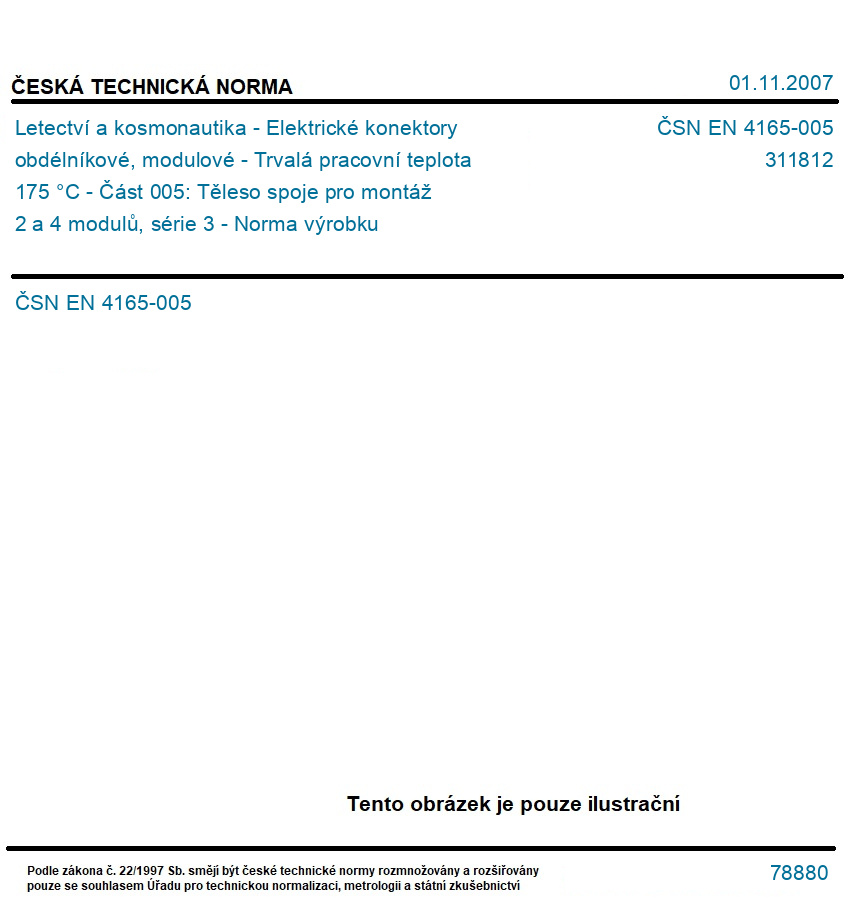 ČESKÁ TECHNICKÁ NORMA

01.11.2007

Letectví a kosmonautika - Elektrické konektory obdélníkové, modulové - Trvalá pracovní teplota 175 °C - Část 005: Těleso spoje pro montáž 2 a 4 modulů, série 3 - Norma výrobku

ČSN EN 4165-005
311812

ČSN EN 4165-005

Tento obrázek je pouze ilustrační

Podle zákona č. 22/1997 Sb. smějí být české technické normy rozmnožovány a rozšiřovány pouze se souhlasem Úřadu pro technickou normalizaci, metrologii a státní zkušebnictví

78880